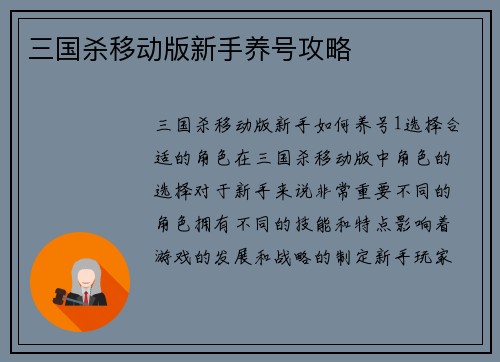 三国杀移动版新手养号攻略

三国杀移动版新手如何养号1选择合适的角色在三国杀移动版中角色的选择对于新手来说非常重要不同的角色拥有不同的技能和特点影响着游戏的发展和战略的制定新手玩家